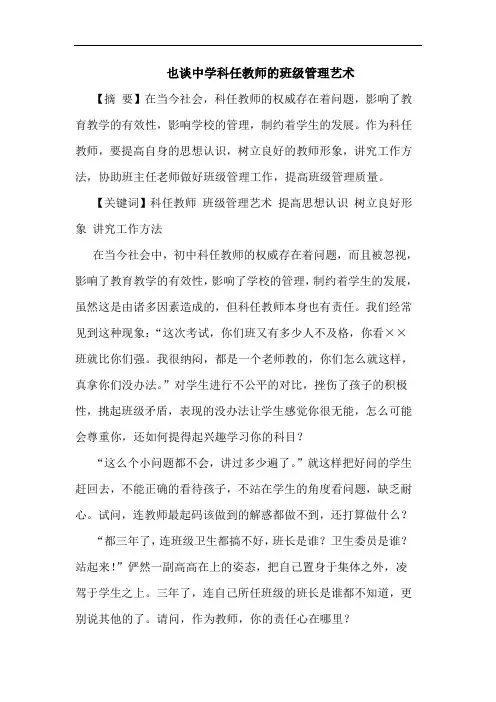 也谈中学科任教师的班级管理艺术

【摘 要】在当今社会，科任教师的权威存在着问题，影响了教育教学的有效性，影响学校的管理，制约着学生的发展。作为科任教师，要提高自身的思想认识，树立良好的教师形象，讲究工作方法，协助班主任老师做好班级管理工作，提高班级管理质量。

【关键词】科任教师 班级管理艺术 提高思想认识 树立良好形象 讲究工作方法

在当今社会中，初中科任教师的权威存在着问题，而且被忽视，影响了教育教学的有效性，影响了学校的管理，制约着学生的发展，虽然这是由诸多因素造成的，但科任教师本身也有责任。我们经常见到这种现象：“这次考试，你们班又有多少人不及格，你看××班就比你们强。我很纳闷，都是一个老师教的，你们怎么就这样，真拿你们没办法。”对学生进行不公平的对比，挫伤了孩子的积极性，挑起班级矛盾，表现的没办法让学生感觉你很无能，怎么可能会尊重你，还如何提得起兴趣学习你的科目？

“这么个小问题都不会，讲过多少遍了。”就这样把好问的学生赶回去，不能正确的看待孩子，不站在学生的角度看问题，缺乏耐心。试问，连教师最起码该做到的解惑都做不到，还打算做什么？

“都三年了，连班级卫生都搞不好，班长是谁？卫生委员是谁？站起来！”俨然一副高高在上的姿态，把自己置身于集体之外，凌驾于学生之上。三年了，连自己所任班级的班长是谁都不知道，更别说其他的了。请问，作为教师，你的责任心在哪里？